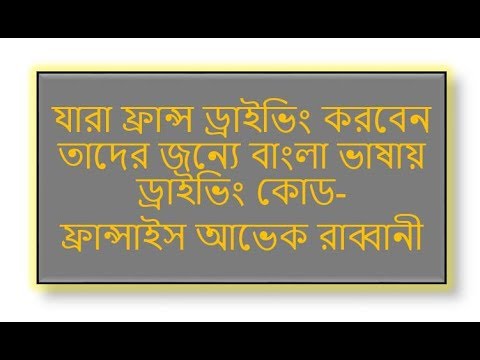 যারা ফ্রান্স ড্রাইভিং করবেন তাদের জন্যে বাংলা ভাষায় ড্রাইভিং কোড-
ফ্রান্সাইস আভেক রাব্বানী